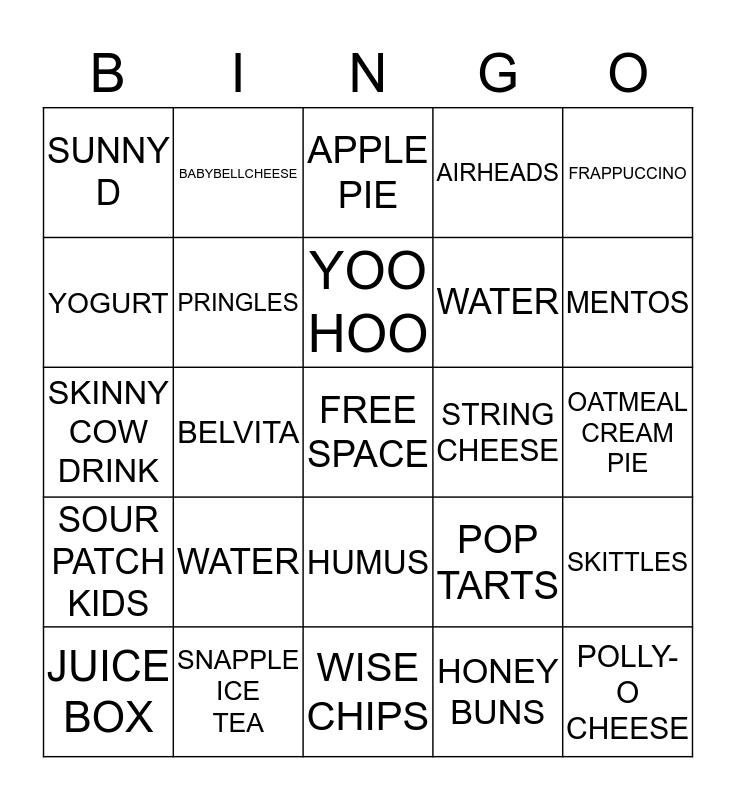 | B | I | N | G | O |
|---|---|---|---|---|
| SUNNY D | BABYBELLCHEESE | APPLE PIE | AIRHEADS | FRAPPUCCINO |
| YOGURT | PRINGLES | YOO HOO | WATER | MENTOS |
| SKINNY COW DRINK | BELVITA | FREE SPACE | STRING CHEESE | OATMEAL CREAM PIE |
| SOUR PATCH KIDS | WATER | HUMUS | POP TARTS | SKITTLES |
| JUICE BOX | SNAPPLE ICE TEA | WISE CHIPS | HONEY BUNS | POLLY-O CHEESE |